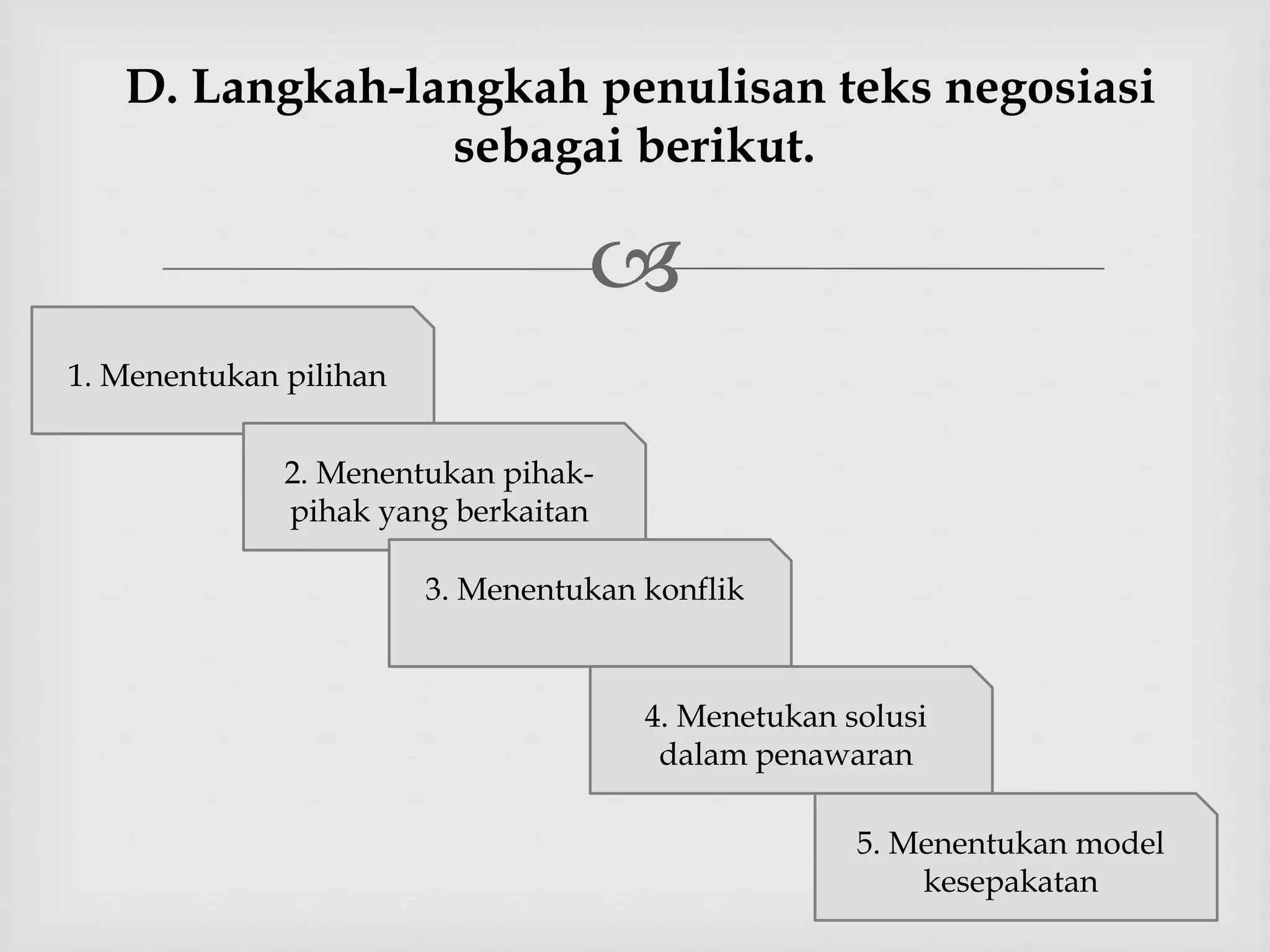 D. Langkah-langkah penulisan teks negosiasi sebagai berikut.

1. Menentukan pilihan

2. Menentukan pihak-pihak yang berkaitan

3. Menentukan konflik

4. Menetukan solusi dalam penawaran

5. Menentukan model kesepakatan